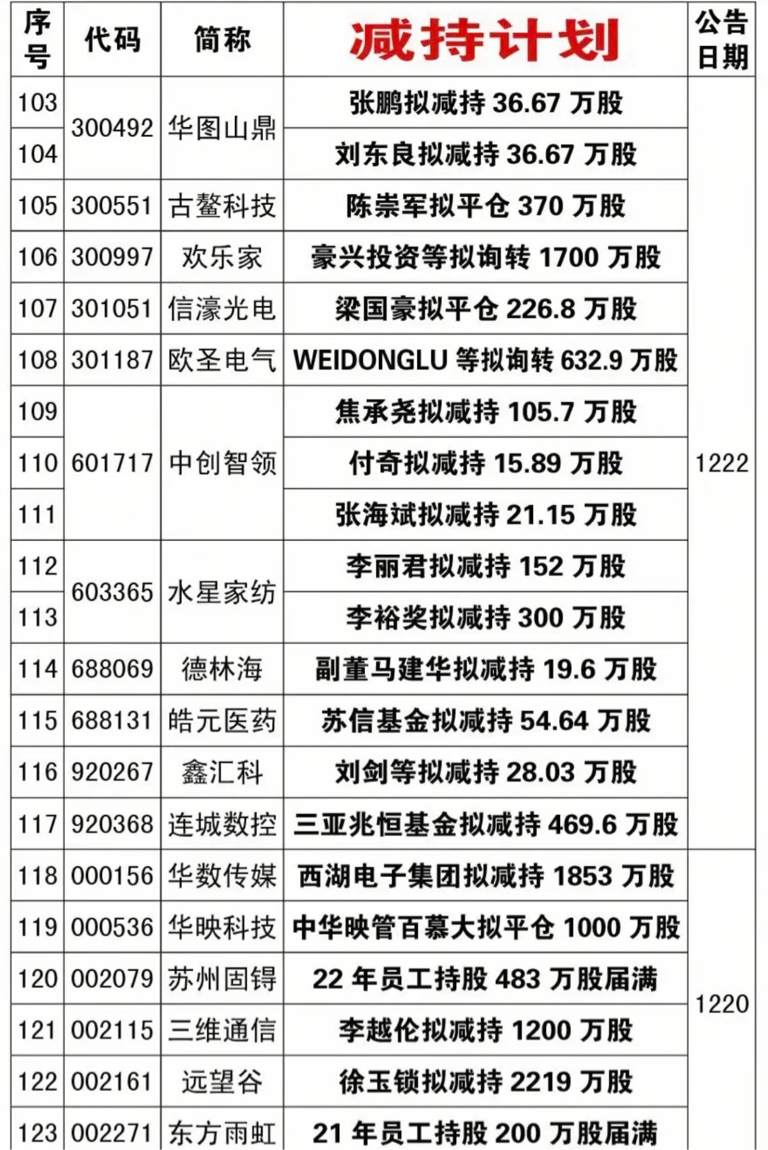 | 序号 | 代码 | 简称 | 减持计划 | 公告日期 |
|---|---|---|---|---|
| 103 | 300492 | 华图山鼎 | 张鹏拟减持36.67万股 | 1222 |
| 104 |  |  | 刘东良拟减持36.67万股 |  |
| 105 | 300551 | 古鳌科技 | 陈崇军拟平仓370万股 |  |
| 106 | 300997 | 欢乐家 | 豪兴投资等拟询转1700万股 |  |
| 107 | 301051 | 信濠光电 | 梁国豪拟平仓226.8万股 |  |
| 108 | 301187 | 欧圣电气 | WEIDONGLU等拟询转632.9万股 |  |
| 109 | 601717 | 中创智领 | 焦承尧拟减持105.7万股 |  |
| 110 |  |  | 付奇拟减持15.89万股 |  |
| 111 |  |  | 张海斌拟减持21.15万股 |  |
| 112 | 603365 | 水星家纺 | 李丽君拟减持152万股 |  |
| 113 |  |  | 李裕奖拟减持300万股 |  |
| 114 | 688069 | 德林海 | 副董马建华拟减持19.6万股 |  |
| 115 | 688131 | 皓元医药 | 苏信基金拟减持54.64万股 |  |
| 116 | 920267 | 鑫汇科 | 刘剑等拟减持28.03万股 |  |
| 117 | 920368 | 连城数控 | 三亚兆恒基金拟减持469.6万股 |  |
| 118 | 000156 | 华数传媒 | 西湖电子集团拟减持1853万股 | 1220 |
| 119 | 000536 | 华映科技 | 中华映管百慕大拟平仓1000万股 |  |
| 120 | 002079 | 苏州固锝 | 22年员工持股483万股届满 |  |
| 121 | 002115 | 三维通信 | 李越伦拟减持1200万股 |  |
| 122 | 002161 | 远望谷 | 徐玉锁拟减持2219万股 |  |
| 123 | 002271 | 东方雨虹 | 21年员工持股200万股届满 |  |